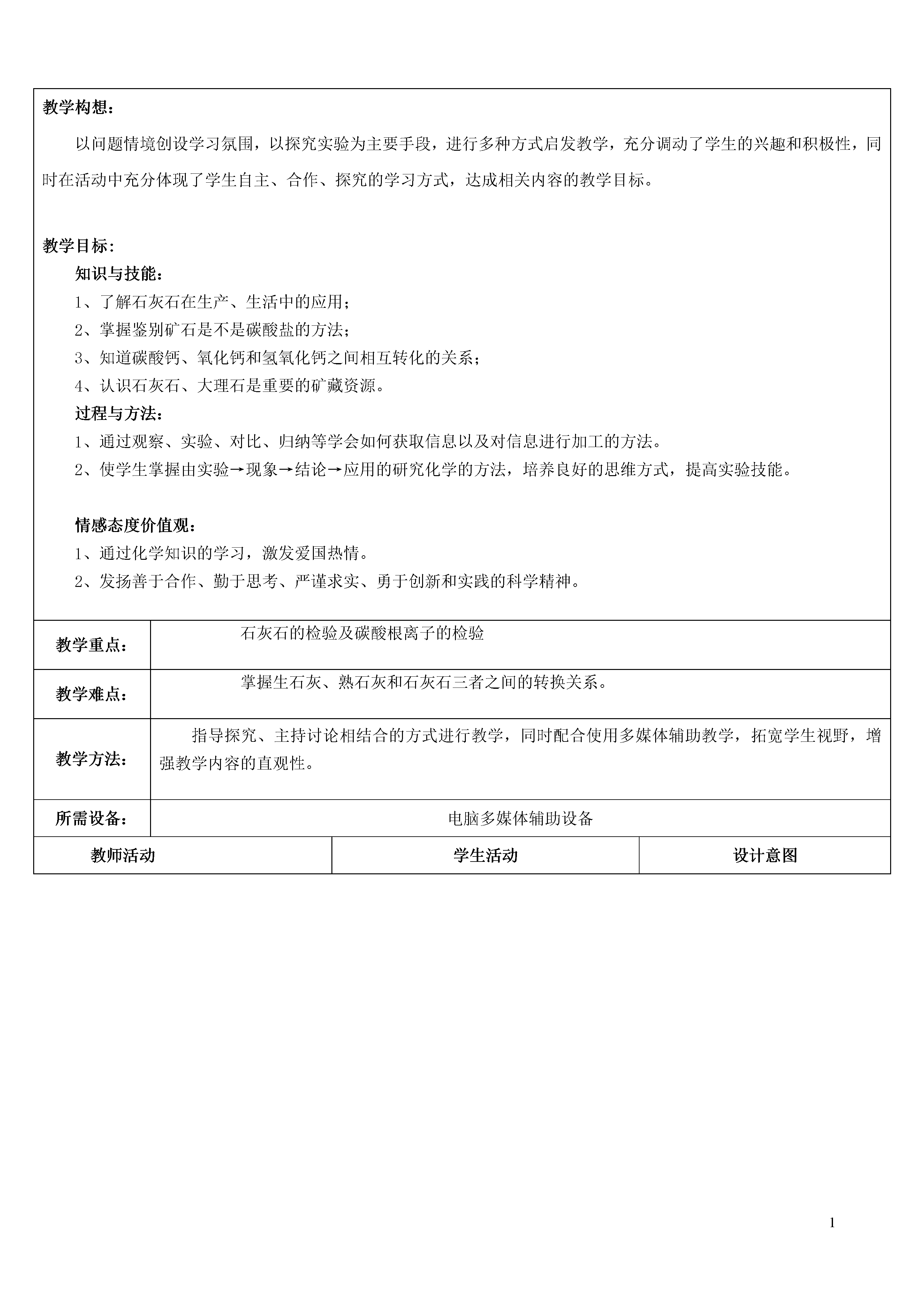 教学构想：

以问题情境创设学习氛围，以探究实验为主要手段，进行多种方式启发教学，充分调动了学生的兴趣和积极性，同时在活动中充分体现了学生自主、合作、探究的学习方式，达成相关内容的教学目标。

教学目标：

知识与技能：

1、了解石灰石在生产、生活中的应用；

2、掌握鉴别矿石是不是碳酸盐的方法；

3、知道碳酸钙、氧化钙和氢氧化钙之间相互转化的关系；

4、认识石灰石、大理石是重要的矿藏资源。

过程与方法：

1、通过观察、实验、对比、归纳等学会如何获取信息以及对信息进行加工的方法。

2、使学生掌握由实验→现象→结论→应用的研究化学的方法，培养良好的思维方式，提高实验技能。

情感态度价值观：

1、通过化学知识的学习，激发爱国热情。

2、发扬善于合作、勤于思考、严谨求实、勇于创新和实践的科学精神。

| 教学重点： | 石灰石的检验及碳酸根离子的检验 |
|---|---|
| 教学难点： | 掌握生石灰、熟石灰和石灰石三者之间的转换关系。 |
| 教学方法： | 指导探究、主持讨论相结合的方式进行教学，同时配合使用多媒体辅助教学，拓宽学生视野，增强教学内容的直观性。 |
| 所需设备： | 电脑多媒体辅助设备 |

| 教师活动 | 学生活动 | 设计意图 |
|---|---|---|

1